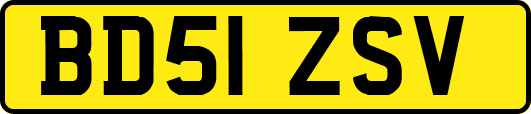 BD51 ZSV